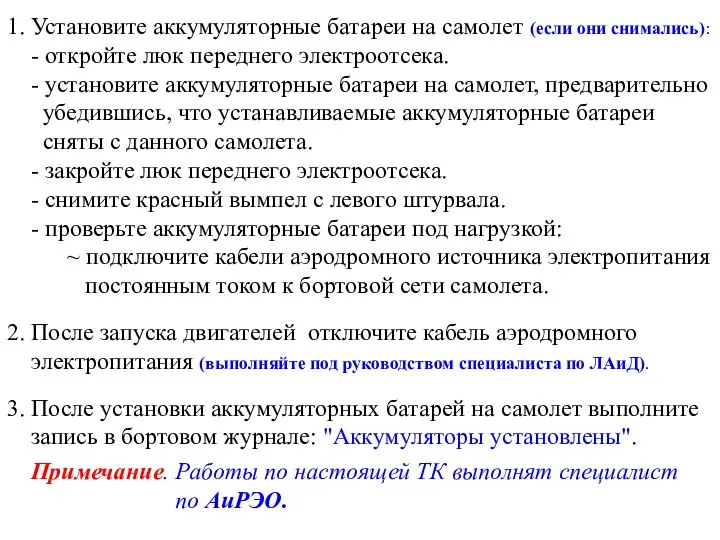 1. Установите аккумуляторные батареи на самолет (если они снимались):
- откройте люк переднего электроотсека.
- установите аккумуляторные батареи на самолет, предварительно убедившись, что устанавливаемые аккумуляторные батареи сняты с данного самолета.
- закройте люк переднего электроотсека.
- снимите красный вымпел с левого штурвала.
- проверьте аккумуляторные батареи под нагрузкой:
~ подключите кабели аэродромного источника электропитания постоянным током к бортовой сети самолета.

2. После запуска двигателей отключите кабель аэродромного электропитания (выполняйте под руководством специалиста по ЛАиД).

3. После установки аккумуляторных батарей на самолет выполните запись в бортовом журнале: "Аккумуляторы установлены".

Примечание. Работы по настоящей ТК выполнят специалист по АиРЭО.